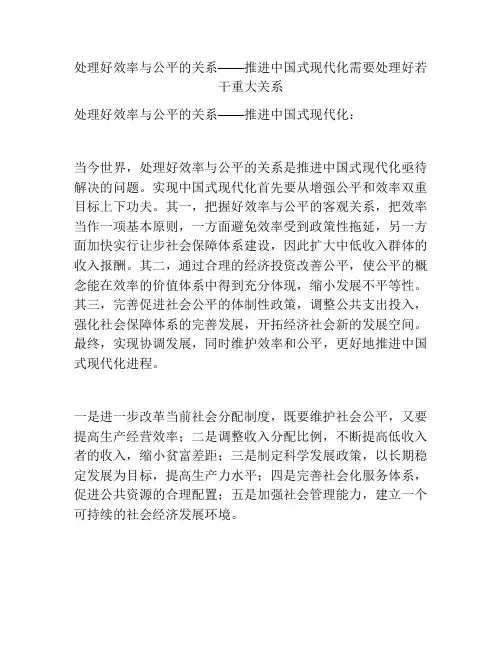 处理好效率与公平的关系——推进中国式现代化需要处理好若干重大关系

处理好效率与公平的关系——推进中国式现代化：

当今世界，处理好效率与公平的关系是推进中国式现代化亟待解决的问题。实现中国式现代化首先要从增强公平和效率双重目标上下功夫。其一，把握好效率与公平的客观关系，把效率当作一项基本原则，一方面避免效率受到政策性拖延，另一方面加快实行让步社会保障体系建设，因此扩大中低收入群体的收入报酬。其二，通过合理的经济投资改善公平，使公平的概念能在效率的价值体系中得到充分体现，缩小发展不平等性。其三，完善促进社会公平的体制性政策，调整公共支出投入，强化社会保障体系的完善发展，开拓经济社会新的发展空间。最终，实现协调发展，同时维护效率和公平，更好地推进中国式现代化进程。

一是进一步改革当前社会分配制度，既要维护社会公平，又要提高生产经营效率；二是调整收入分配比例，不断提高低收入者的收入，缩小贫富差距；三是制定科学发展政策，以长期稳定发展为目标，提高生产力水平；四是完善社会化服务体系，促进公共资源的合理配置；五是加强社会管理能力，建立一个可持续的社会经济发展环境。